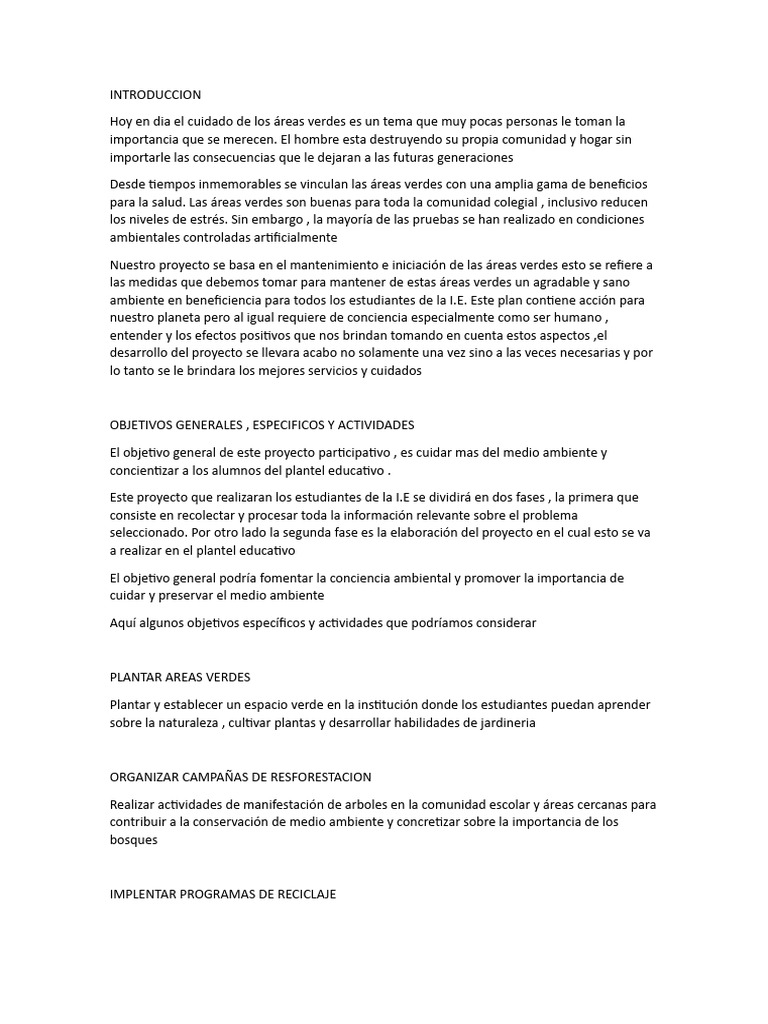 INTRODUCCION

Hoy en dia el cuidado de los áreas verdes es un tema que muy pocas personas le toman la importancia que se merecen. El hombre esta destruyendo su propia comunidad y hogar sin importarle las consecuencias que le dejaran a las futuras generaciones

Desde tiempos inmemorables se vinculan las áreas verdes con una amplia gama de beneficios para la salud. Las áreas verdes son buenas para toda la comunidad colegial , inclusivo reducen los niveles de estrés. Sin embargo , la mayoría de las pruebas se han realizado en condiciones ambientales controladas artificialmente

Nuestro proyecto se basa en el mantenimiento e iniciación de las áreas verdes esto se refiere a las medidas que debemos tomar para mantener de estas áreas verdes un agradable y sano ambiente en beneficiencia para todos los estudiantes de la I.E. Este plan contiene acción para nuestro planeta pero al igual requiere de conciencia especialmente como ser humano , entender y los efectos positivos que nos brindan tomando en cuenta estos aspectos ,el desarrollo del proyecto se llevara acabo no solamente una vez sino a las veces necesarias y por lo tanto se le brindara los mejores servicios y cuidados

OBJETIVOS GENERALES , ESPECIFICOS Y ACTIVIDADES

El objetivo general de este proyecto participativo , es cuidar mas del medio ambiente y concientizar a los alumnos del plantel educativo .

Este proyecto que realizaran los estudiantes de la I.E se dividirá en dos fases , la primera que consiste en recolectar y procesar toda la información relevante sobre el problema seleccionado. Por otro lado la segunda fase es la elaboración del proyecto en el cual esto se va a realizar en el plantel educativo

El objetivo general podría fomentar la conciencia ambiental y promover la importancia de cuidar y preservar el medio ambiente

Aquí algunos objetivos específicos y actividades que podríamos considerar

PLANTAR AREAS VERDES

Plantar y establecer un espacio verde en la institución donde los estudiantes puedan aprender sobre la naturaleza , cultivar plantas y desarrollar habilidades de jardineria

ORGANIZAR CAMPAÑAS DE RESFORESTACION

Realizar actividades de manifestación de arboles en la comunidad escolar y áreas cercanas para contribuir a la conservación de medio ambiente y concretizar sobre la importancia de los bosques

IMPLENTAR PROGRAMAS DE RECICLAJE